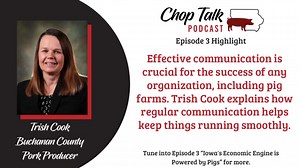 Trish Cook
Buchanan County
Pork Producer

Chop Talk
PODCAST

Episode 3 Highlight

Effective communication is crucial for the success of any organization, including pig farms. Trish Cook explains how regular communication helps keep things running smoothly.

Tune into Episode 3 "Iowa's Economic Engine is Powered by Pigs" for more.